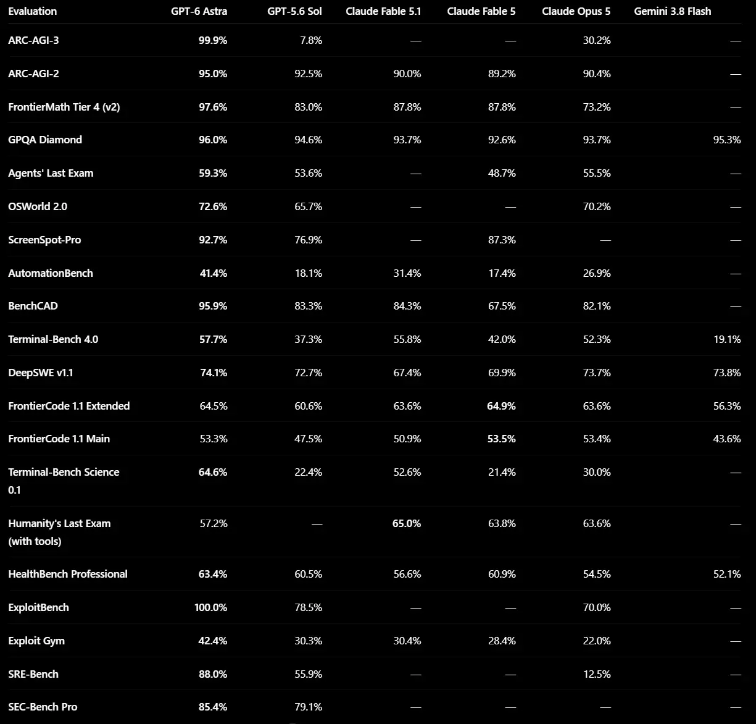 | Evaluation | GPT-6 Astra | GPT-5.6 Sol | Claude Fable 5.1 | Claude Fable 5 | Claude Opus 5 | Gemini 3.8 Flash |
|---|---|---|---|---|---|---|
| ARC-AGI-3 | 99.9% | 7.8% | — | — | 30.2% | — |
| ARC-AGI-2 | 95.0% | 92.5% | 90.0% | 89.2% | 90.4% | — |
| FrontierMath Tier 4 (v2) | 97.6% | 83.0% | 87.8% | 87.8% | 73.2% | — |
| GPQA Diamond | 96.0% | 94.6% | 93.7% | 92.6% | 93.7% | 95.3% |
| Agents' Last Exam | 59.3% | 53.6% | — | 48.7% | 55.5% | — |
| OSWorld 2.0 | 72.6% | 65.7% | — | — | 70.2% | — |
| ScreenSpot-Pro | 92.7% | 76.9% | — | 87.3% | — | — |
| AutomationBench | 41.4% | 18.1% | 31.4% | 17.4% | 26.9% | — |
| BenchCAD | 95.9% | 83.3% | 84.3% | 67.5% | 82.1% | — |
| Terminal-Bench 4.0 | 57.7% | 37.3% | 55.8% | 42.0% | 52.3% | 19.1% |
| DeepSWE v1.1 | 74.1% | 72.7% | 67.4% | 69.9% | 73.7% | 73.8% |
| FrontierCode 1.1 Extended | 64.5% | 60.6% | 63.6% | 64.9% | 63.6% | 56.3% |
| FrontierCode 1.1 Main | 53.3% | 47.5% | 50.9% | 53.5% | 53.4% | 43.6% |
| Terminal-Bench Science 0.1 | 64.6% | 22.4% | 52.6% | 21.4% | 30.0% | — |
| Humanity's Last Exam (with tools) | 57.2% | — | 65.0% | 63.8% | 63.6% | — |
| HealthBench Professional | 63.4% | 60.5% | 56.6% | 60.9% | 54.5% | 52.1% |
| ExploitBench | 100.0% | 78.5% | — | — | 70.0% | — |
| Exploit Gym | 42.4% | 30.3% | 30.4% | 28.4% | 22.0% | — |
| SRE-Bench | 88.0% | 55.9% | — | — | 12.5% | — |
| SEC-Bench Pro | 85.4% | 79.1% | — | — | — | — |